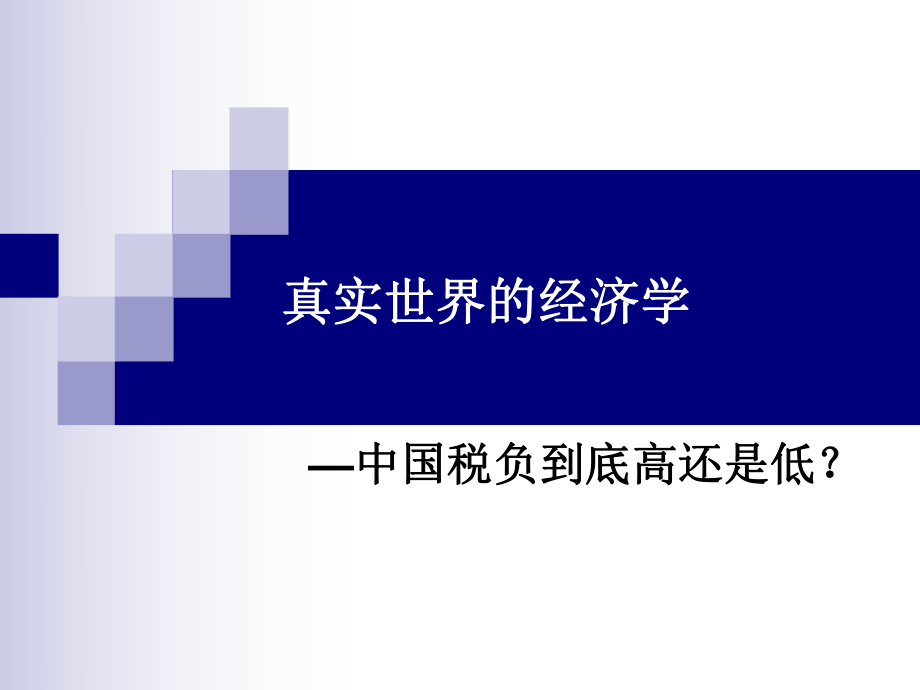 真实世界的经济学

—中国税负到底高还是低？